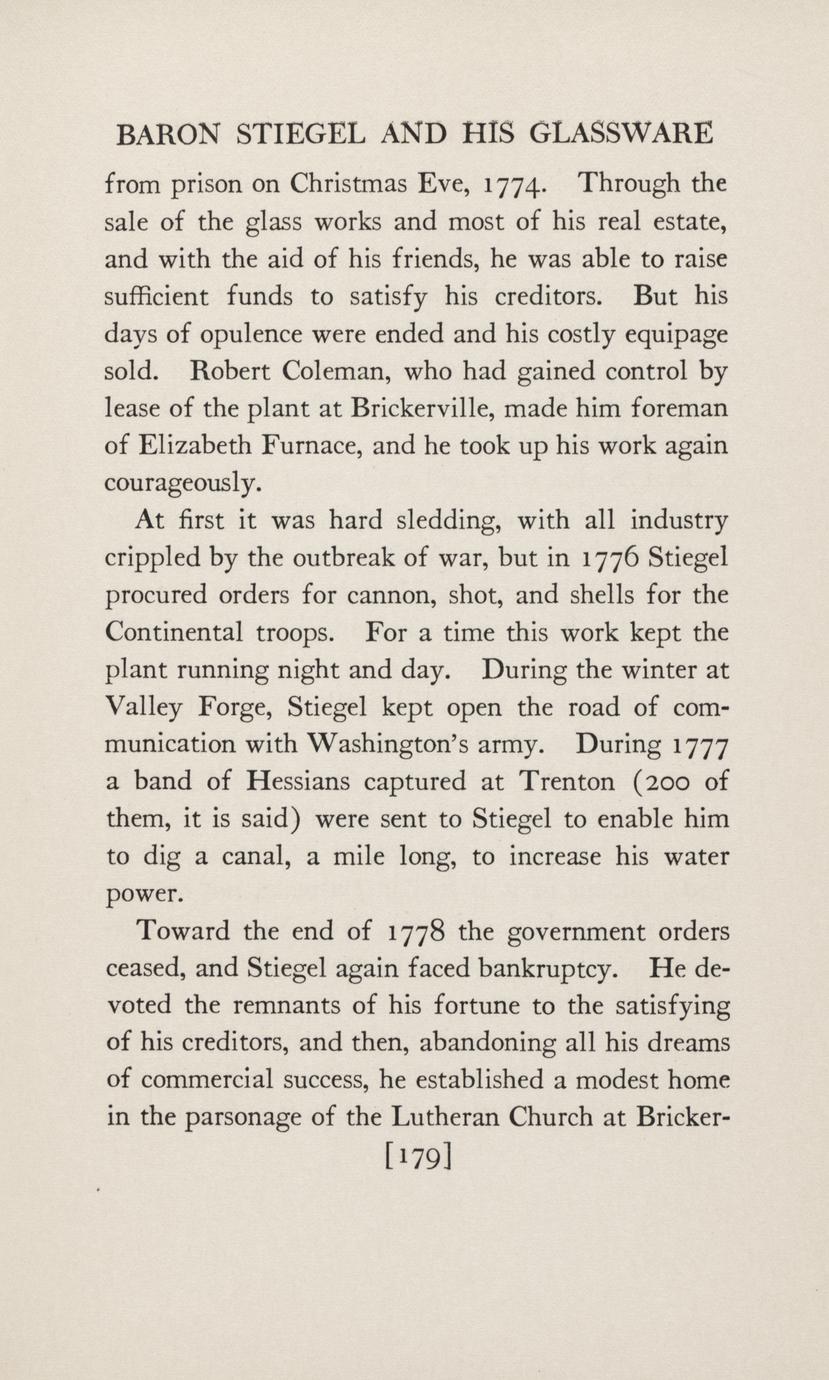 BARON STIEGEL AND HIS GLASSWARE

from prison on Christmas Eve, 1774. Through the sale of the glass works and most of his real estate, and with the aid of his friends, he was able to raise sufficient funds to satisfy his creditors. But his days of opulence were ended and his costly equipage sold. Robert Coleman, who had gained control by lease of the plant at Brickerville, made him foreman of Elizabeth Furnace, and he took up his work again courageously.

At first it was hard sledding, with all industry crippled by the outbreak of war, but in 1776 Stiegel procured orders for cannon, shot, and shells for the Continental troops. For a time this work kept the plant running night and day. During the winter at Valley Forge, Stiegel kept open the road of communication with Washington's army. During 1777 a band of Hessians captured at Trenton (200 of them, it is said) were sent to Stiegel to enable him to dig a canal, a mile long, to increase his water power.

Toward the end of 1778 the government orders ceased, and Stiegel again faced bankruptcy. He devoted the remnants of his fortune to the satisfying of his creditors, and then, abandoning all his dreams of commercial success, he established a modest home in the parsonage of the Lutheran Church at Bricker-

[179]